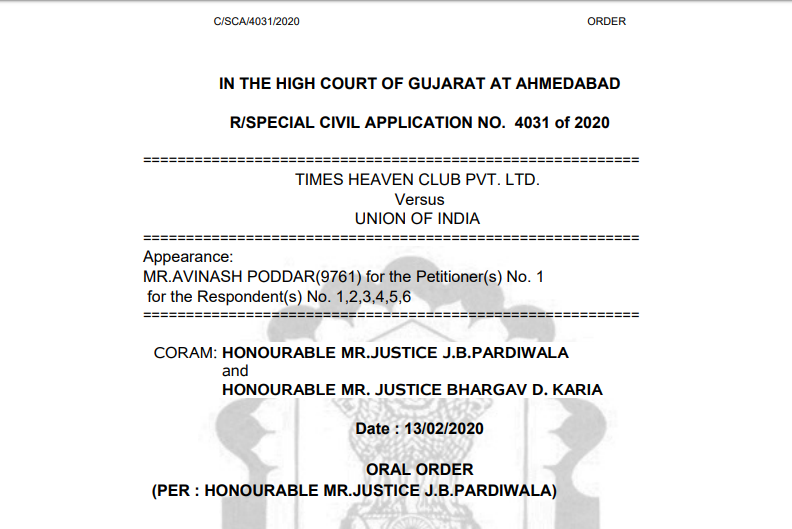 C/SCA/4031/2020 ORDER

IN THE HIGH COURT OF GUJARAT AT AHMEDABAD

R/SPECIAL CIVIL APPLICATION NO. 4031 of 2020

==========================================================
TIMES HEAVEN CLUB PVT. LTD.
Versus
UNION OF INDIA
==========================================================
Appearance:
MR.AVINASH PODDAR(9761) for the Petitioner(s) No. 1
for the Respondent(s) No. 1,2,3,4,5,6
==========================================================

CORAM: HONOURABLE MR.JUSTICE J.B.PARDIWALA
and
HONOURABLE MR. JUSTICE BHARGAV D. KARIA

Date : 13/02/2020

ORAL ORDER
(PER : HONOURABLE MR.JUSTICE J.B.PARDIWALA)